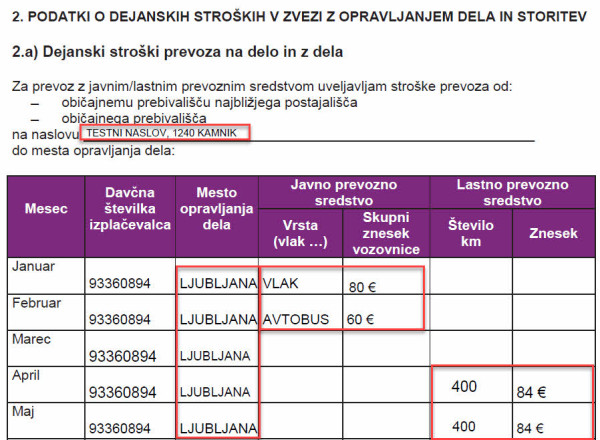 2. PODATKI O DEJANSKIH STROŠKIH V ZVEZI Z OPRAVLJANJEM DELA IN STORITEV

2.a) Dejanski stroški prevoza na delo in z dela

Za prevoz z javnim/lastnim prevoznim sredstvom uveljavljam stroške prevoza od:
– običajnemu prebivališču najbližjega postajališča
– običajnega prebivališča
na naslovu TESTNI NASLOV, 1240 KAMNIK
do mesta opravljanja dela:

| Mesec | Davčna številka izplačevalca | Mesto opravljanja dela | Javno prevozno sredstvo: Vrsta (vlak …) | Javno prevozno sredstvo: Skupni znesek vozovnice | Lastno prevozno sredstvo: Število km | Lastno prevozno sredstvo: Znesek |
|---|---|---|---|---|---|---|
| Januar | 93360894 | LJUBLJANA | VLAK | 80 € | | |
| Februar | 93360894 | LJUBLJANA | AVTOBUS | 60 € | | |
| Marec | 93360894 | LJUBLJANA | | | | |
| April | 93360894 | LJUBLJANA | | | 400 | 84 € |
| Maj | 93360894 | LJUBLJANA | | | 400 | 84 € |